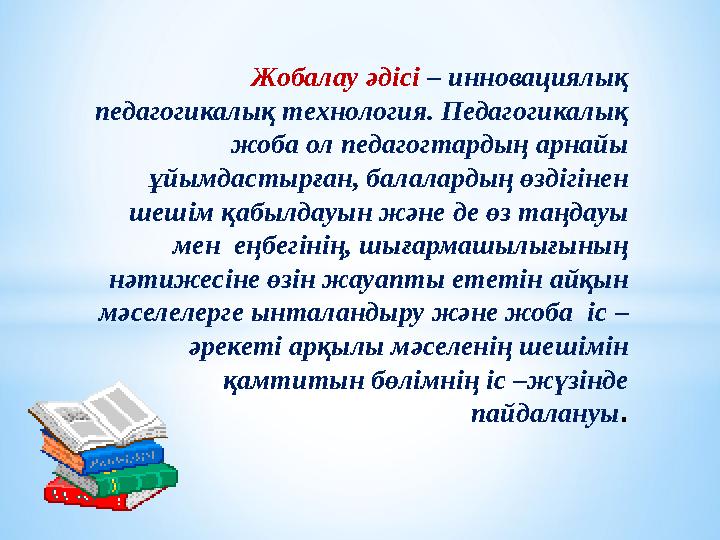 Жобалау әдісі – инновациялық педагогикалық технология. Педагогикалық жоба ол педагогтардың арнайы ұйымдастырған, балалардың өздігінен шешім қабылдауын және де өз таңдауы мен еңбегінің, шығармашылығының нәтижесіне өзін жауапты ететін айқын мәселелерге ынталандыру және жоба іс – әрекеті арқылы мәселенің шешімін қамтитын бөлімнің іс –жүзінде пайдалануы.